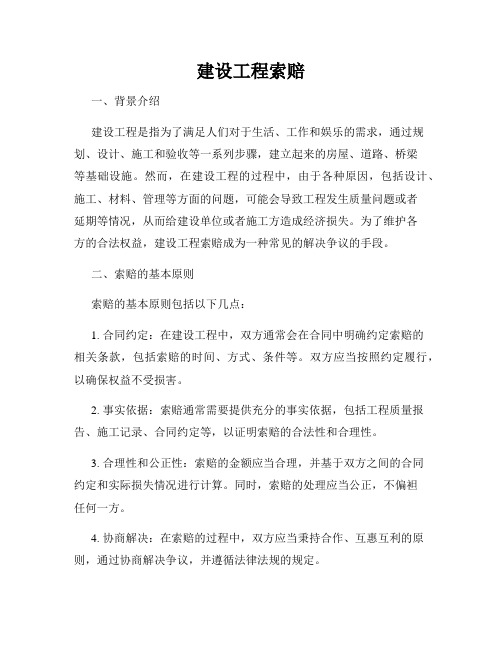 建设工程索赔

一、背景介绍

建设工程是指为了满足人们对于生活、工作和娱乐的需求，通过规划、设计、施工和验收等一系列步骤，建立起来的房屋、道路、桥梁等基础设施。然而，在建设工程的过程中，由于各种原因，包括设计、施工、材料、管理等方面的问题，可能会导致工程发生质量问题或者延期等情况，从而给建设单位或者施工方造成经济损失。为了维护各方的合法权益，建设工程索赔成为一种常见的解决争议的手段。

二、索赔的基本原则

索赔的基本原则包括以下几点：

1. 合同约定：在建设工程中，双方通常会在合同中明确约定索赔的相关条款，包括索赔的时间、方式、条件等。双方应当按照约定履行，以确保权益不受损害。

2. 事实依据：索赔通常需要提供充分的事实依据，包括工程质量报告、施工记录、合同约定等，以证明索赔的合法性和合理性。

3. 合理性和公正性：索赔的金额应当合理，并基于双方之间的合同约定和实际损失情况进行计算。同时，索赔的处理应当公正，不偏袒任何一方。

4. 协商解决：在索赔的过程中，双方应当秉持合作、互惠互利的原则，通过协商解决争议，并遵循法律法规的规定。